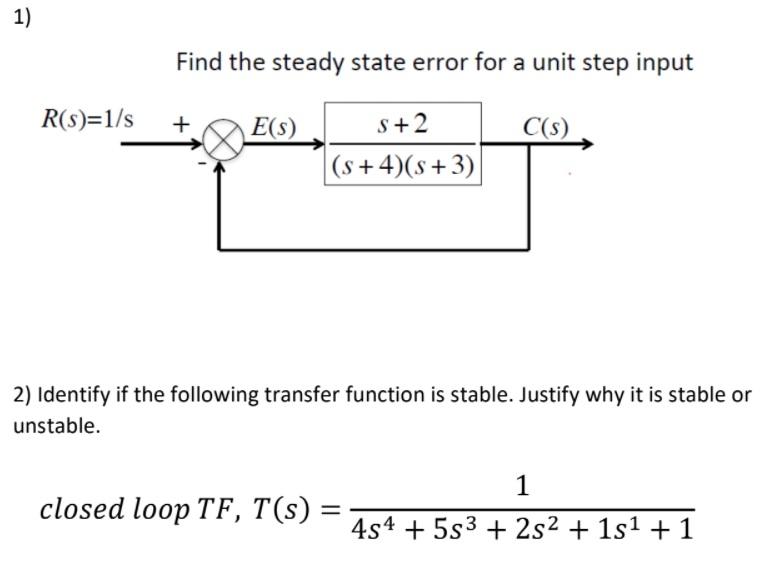 1)

Find the steady state error for a unit step input

$R(s)=1/s$
+
-
$E(s)$
$\frac{s+2}{(s+4)(s+3)}$
$C(s)$

2) Identify if the following transfer function is stable. Justify why it is stable or unstable.

$closed\ loop\ TF,\ T(s) = \frac{1}{4s^4 + 5s^3 + 2s^2 + 1s^1 + 1}$